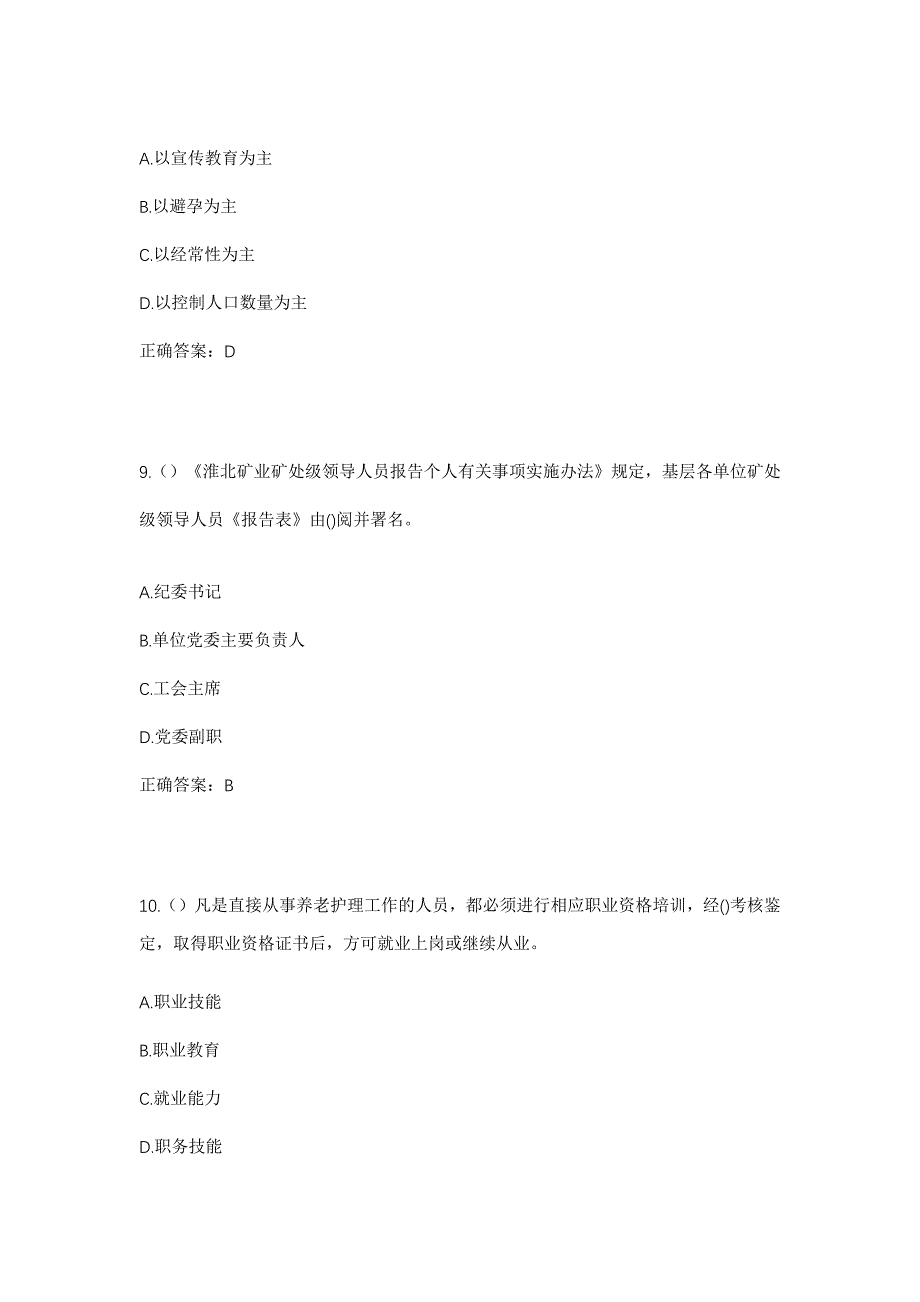 A.以宣传教育为主

B.以避孕为主

C.以经常性为主

D.以控制人口数量为主

正确答案：D

9.（）《淮北矿业矿处级领导人员报告个人有关事项实施办法》规定，基层各单位矿处级领导人员《报告表》由()阅并署名。

A.纪委书记

B.单位党委主要负责人

C.工会主席

D.党委副职

正确答案：B

10.（）凡是直接从事养老护理工作的人员，都必须进行相应职业资格培训，经()考核鉴定，取得职业资格证书后，方可就业上岗或继续从业。

A.职业技能

B.职业教育

C.就业能力

D.职务技能